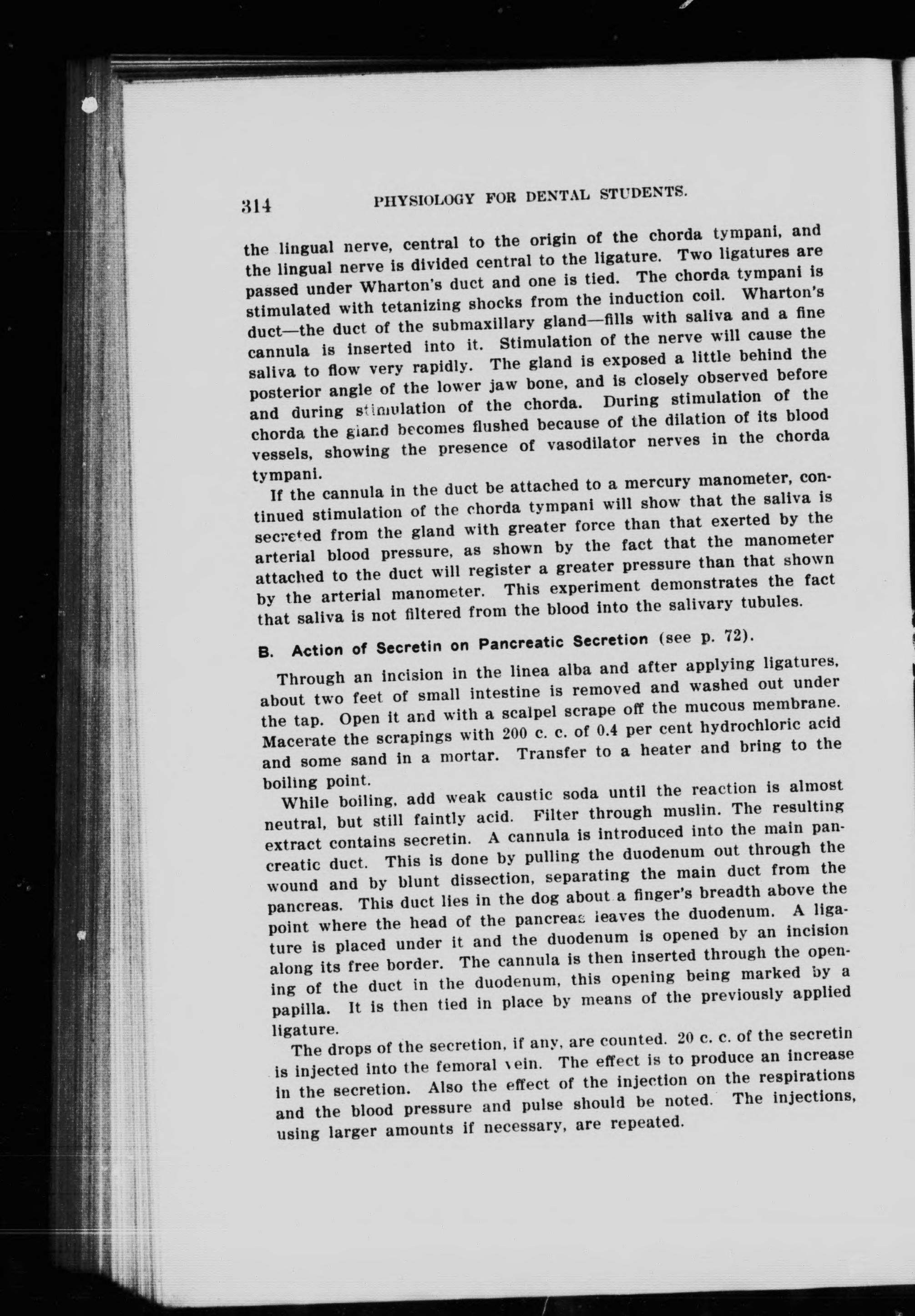 314 PHYSIOLOGY FOR DENTAL STUDENTS.

the lingual nerve, central to the origin of the chorda tympani, and the lingual nerve is divided central to the ligature. Two ligatures are passed under Wharton's duct and one is tied. The chorda tympani is stimulated with tetanizing shocks from the induction coil. Wharton's duct—the duct of the submaxillary gland—fills with saliva and a fine cannula is inserted into it. Stimulation of the nerve will cause the saliva to flow very rapidly. The gland is exposed a little behind the posterior angle of the lower jaw bone, and is closely observed before and during stimulation of the chorda. During stimulation of the chorda the gland becomes flushed because of the dilation of its blood vessels, showing the presence of vasodilator nerves in the chorda tympani.

If the cannula in the duct be attached to a mercury manometer, continued stimulation of the chorda tympani will show that the saliva is secreted from the gland with greater force than that exerted by the arterial blood pressure, as shown by the fact that the manometer attached to the duct will register a greater pressure than that shown by the arterial manometer. This experiment demonstrates the fact that saliva is not filtered from the blood into the salivary tubules.

B. Action of Secretin on Pancreatic Secretion (see p. 72).

Through an incision in the linea alba and after applying ligatures, about two feet of small intestine is removed and washed out under the tap. Open it and with a scalpel scrape off the mucous membrane. Macerate the scrapings with 200 c. c. of 0.4 per cent hydrochloric acid and some sand in a mortar. Transfer to a heater and bring to the boiling point.

While boiling, add weak caustic soda until the reaction is almost neutral, but still faintly acid. Filter through muslin. The resulting extract contains secretin. A cannula is introduced into the main pancreatic duct. This is done by pulling the duodenum out through the wound and by blunt dissection, separating the main duct from the pancreas. This duct lies in the dog about a finger's breadth above the point where the head of the pancreas leaves the duodenum. A ligature is placed under it and the duodenum is opened by an incision along its free border. The cannula is then inserted through the opening of the duct in the duodenum, this opening being marked by a papilla. It is then tied in place by means of the previously applied ligature.

The drops of the secretion, if any, are counted. 20 c. c. of the secretin is injected into the femoral vein. The effect is to produce an increase in the secretion. Also the effect of the injection on the respirations and the blood pressure and pulse should be noted. The injections, using larger amounts if necessary, are repeated.